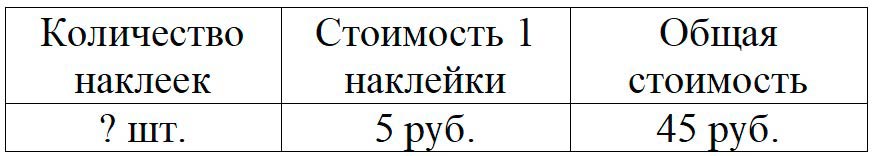 | Количество наклеек | Стоимость 1 наклейки | Общая стоимость |
|---|---|---|
| ? шт. | 5 руб. | 45 руб. |